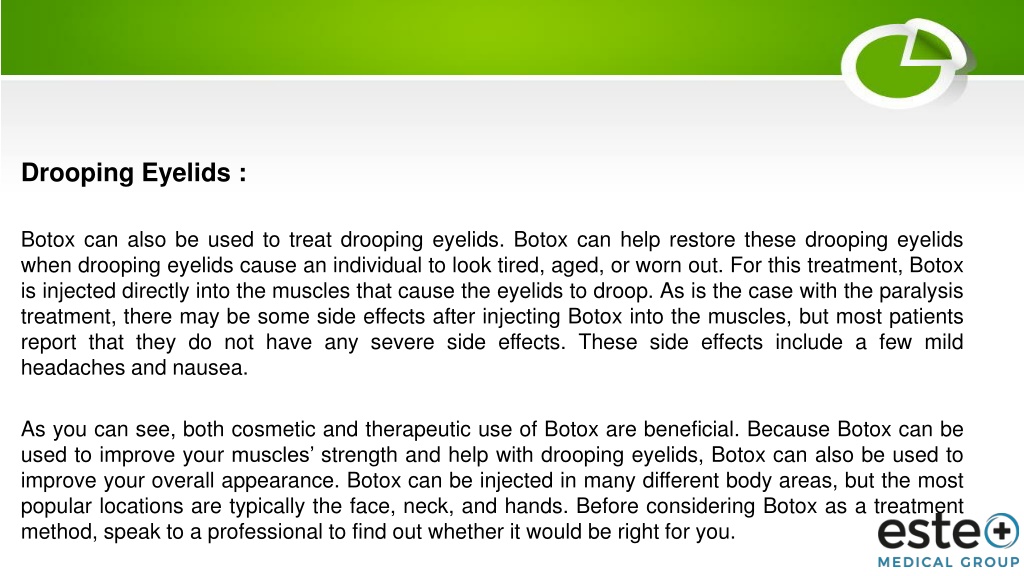 Drooping Eyelids :

Botox can also be used to treat drooping eyelids. Botox can help restore these drooping eyelids when drooping eyelids cause an individual to look tired, aged, or worn out. For this treatment, Botox is injected directly into the muscles that cause the eyelids to droop. As is the case with the paralysis treatment, there may be some side effects after injecting Botox into the muscles, but most patients report that they do not have any severe side effects. These side effects include a few mild headaches and nausea.

As you can see, both cosmetic and therapeutic use of Botox are beneficial. Because Botox can be used to improve your muscles' strength and help with drooping eyelids, Botox can also be used to improve your overall appearance. Botox can be injected in many different body areas, but the most popular locations are typically the face, neck, and hands. Before considering Botox as a treatment method, speak to a professional to find out whether it would be right for you.

este
MEDICAL GROUP